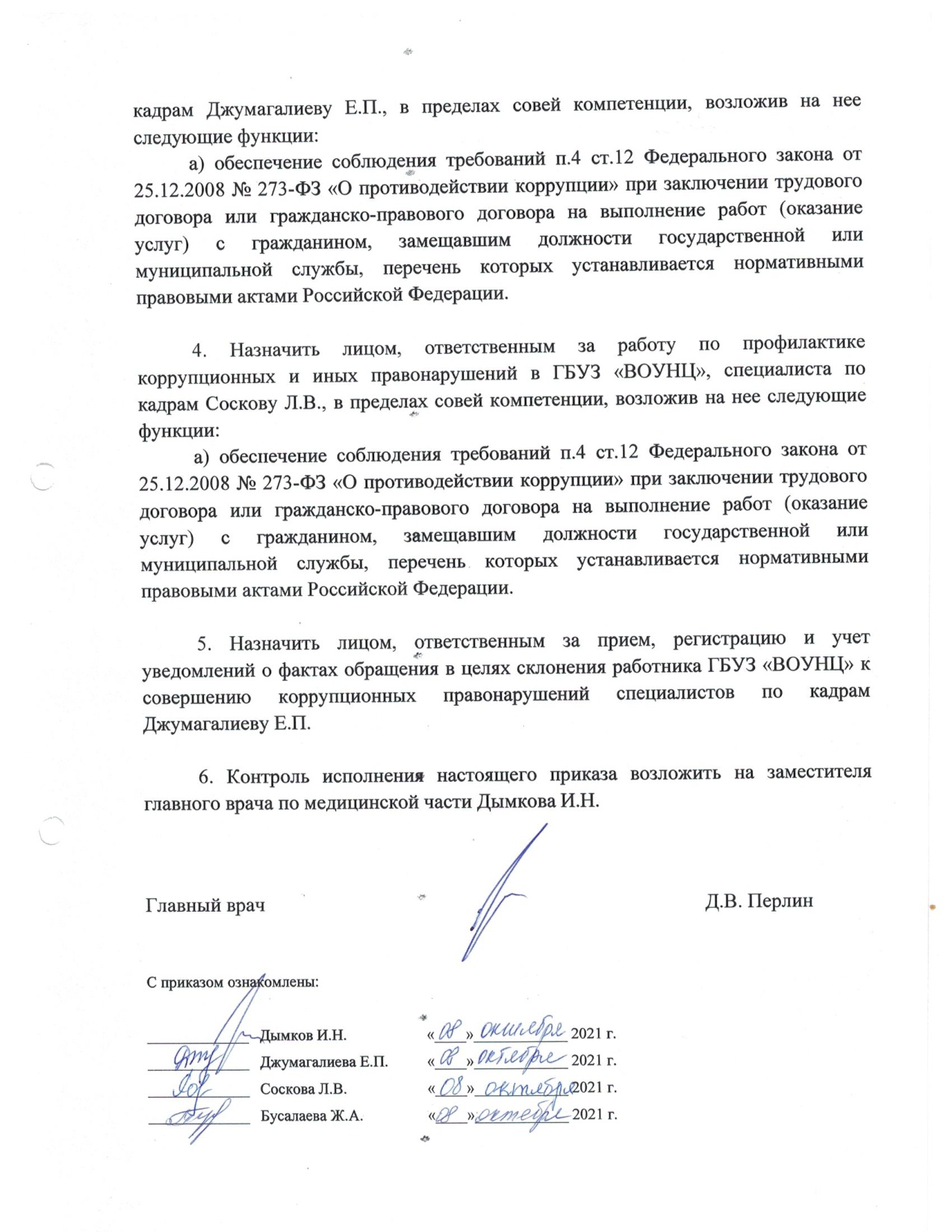 кадрам Джумагалиеву Е.П., в пределах совей компетенции, возложив на нее следующие функции:

а) обеспечение соблюдения требований п.4 ст.12 Федерального закона от 25.12.2008 № 273-ФЗ «О противодействии коррупции» при заключении трудового договора или гражданско-правового договора на выполнение работ (оказание услуг) с гражданином, замещавшим должности государственной или муниципальной службы, перечень которых устанавливается нормативными правовыми актами Российской Федерации.

4. Назначить лицом, ответственным за работу по профилактике коррупционных и иных правонарушений в ГБУЗ «ВОУНЦ», специалиста по кадрам Соскову Л.В., в пределах совей компетенции, возложив на нее следующие функции:

а) обеспечение соблюдения требований п.4 ст.12 Федерального закона от 25.12.2008 № 273-ФЗ «О противодействии коррупции» при заключении трудового договора или гражданско-правового договора на выполнение работ (оказание услуг) с гражданином, замещавшим должности государственной или муниципальной службы, перечень которых устанавливается нормативными правовыми актами Российской Федерации.

5. Назначить лицом, ответственным за прием, регистрацию и учет уведомлений о фактах обращения в целях склонения работника ГБУЗ «ВОУНЦ» к совершению коррупционных правонарушений специалистов по кадрам Джумагалиеву Е.П.

6. Контроль исполнения настоящего приказа возложить на заместителя главного врача по медицинской части Дымкова И.Н.

Главный врач Д.В. Перлин

С приказом ознакомлены:

Дымков И.Н. «08» октября 2021 г.
Джумагалиева Е.П. «08» октября 2021 г.
Соскова Л.В. «08» октября 2021 г.
Бусалаева Ж.А. «08» октября 2021 г.